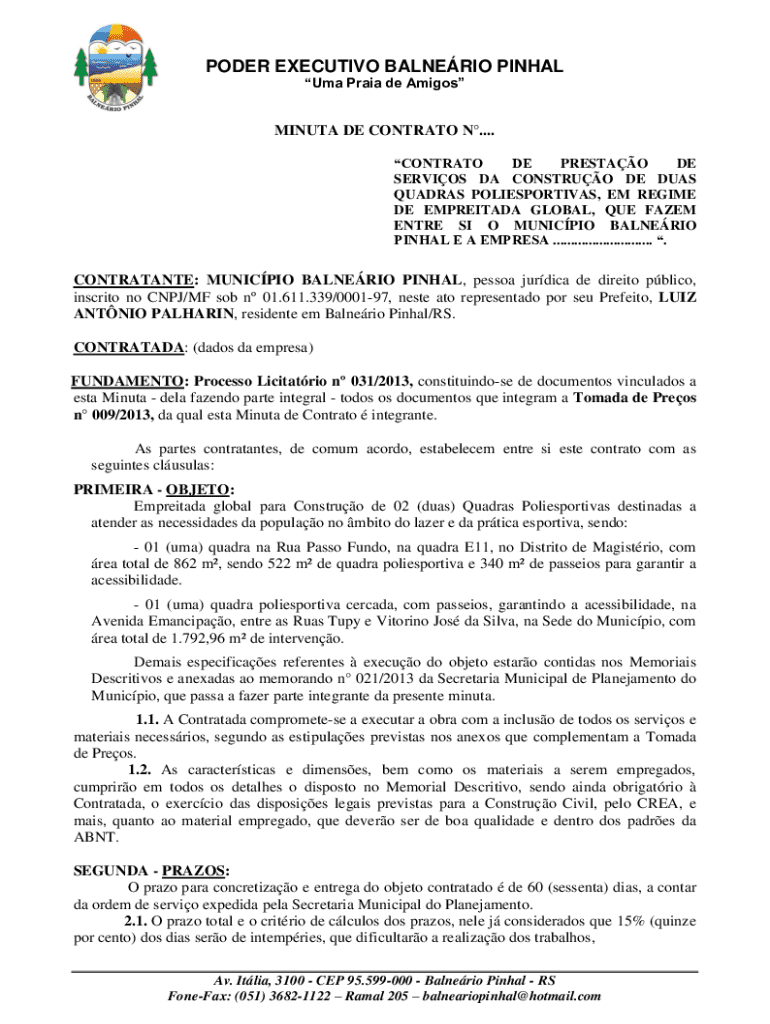 BALNEÁRIO PINHAL

PODER EXECUTIVO BALNEÁRIO PINHAL
"Uma Praia de Amigos"

MINUTA DE CONTRATO N°....

"CONTRATO DE PRESTAÇÃO DE SERVIÇOS DA CONSTRUÇÃO DE DUAS QUADRAS POLIESPORTIVAS, EM REGIME DE EMPREITADA GLOBAL, QUE FAZEM ENTRE SI O MUNICÍPIO BALNEÁRIO PINHAL E A EMPRESA .......................... ".

CONTRATANTE: MUNICÍPIO BALNEÁRIO PINHAL, pessoa jurídica de direito público, inscrito no CNPJ/MF sob nº 01.611.339/0001-97, neste ato representado por seu Prefeito, LUIZ ANTÔNIO PALHARIN, residente em Balneário Pinhal/RS.

CONTRATADA: (dados da empresa)

FUNDAMENTO: Processo Licitatório nº 031/2013, constituindo-se de documentos vinculados a esta Minuta - dela fazendo parte integral - todos os documentos que integram a Tomada de Preços n° 009/2013, da qual esta Minuta de Contrato é integrante.

As partes contratantes, de comum acordo, estabelecem entre si este contrato com as seguintes cláusulas:

PRIMEIRA - OBJETO:
Empreitada global para Construção de 02 (duas) Quadras Poliesportivas destinadas a atender as necessidades da população no âmbito do lazer e da prática esportiva, sendo:

- 01 (uma) quadra na Rua Passo Fundo, na quadra E11, no Distrito de Magistério, com área total de 862 m², sendo 522 m² de quadra poliesportiva e 340 m² de passeios para garantir a acessibilidade.

- 01 (uma) quadra poliesportiva cercada, com passeios, garantindo a acessibilidade, na Avenida Emancipação, entre as Ruas Tupy e Vitorino José da Silva, na Sede do Município, com área total de 1.792,96 m² de intervenção.

Demais especificações referentes à execução do objeto estarão contidas nos Memoriais Descritivos e anexadas ao memorando n° 021/2013 da Secretaria Municipal de Planejamento do Município, que passa a fazer parte integrante da presente minuta.

1.1. A Contratada compromete-se a executar a obra com a inclusão de todos os serviços e materiais necessários, segundo as estipulações previstas nos anexos que complementam a Tomada de Preços.

1.2. As características e dimensões, bem como os materiais a serem empregados, cumprirão em todos os detalhes o disposto no Memorial Descritivo, sendo ainda obrigatório à Contratada, o exercício das disposições legais previstas para a Construção Civil, pelo CREA, e mais, quanto ao material empregado, que deverão ser de boa qualidade e dentro dos padrões da ABNT.

SEGUNDA - PRAZOS:
O prazo para concretização e entrega do objeto contratado é de 60 (sessenta) dias, a contar da ordem de serviço expedida pela Secretaria Municipal do Planejamento.

2.1. O prazo total e o critério de cálculos dos prazos, nele já considerados que 15% (quinze por cento) dos dias serão de intempéries, que dificultarão a realização dos trabalhos,

Av. Itália, 3100 - CEP 95.599-000 - Balneário Pinhal - RS
Fone-Fax: (051) 3682-1122 – Ramal 205 – balneariopinhal@hotmail.com